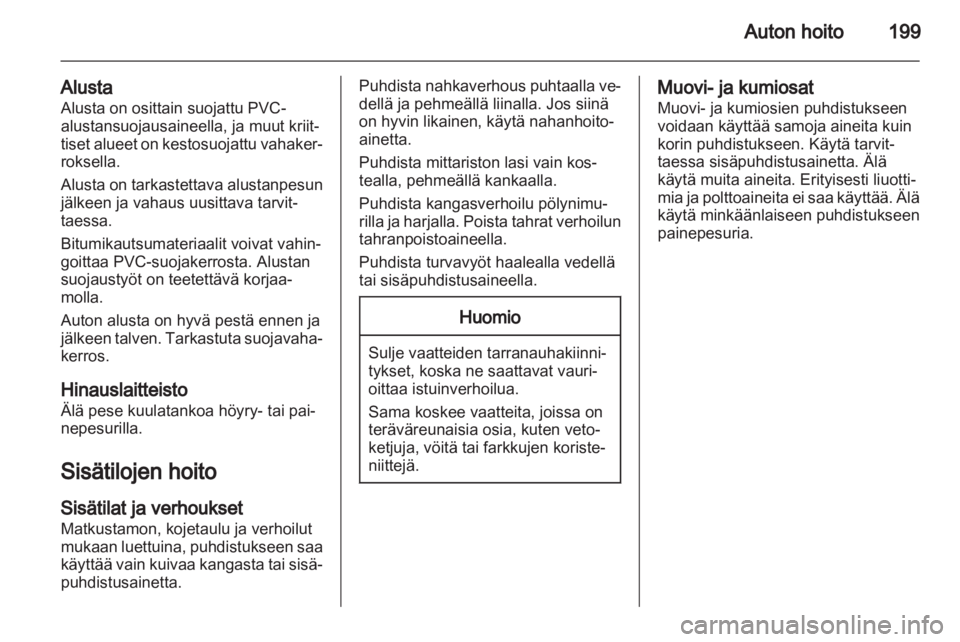 Auton hoito 199

Alusta
Alusta on osittain suojattu PVC-alustansuojausaineella, ja muut kriittiset alueet on kestosuojattu vahakerroksella.

Alusta on tarkastettava alustanpesun jälkeen ja vahaus uusittava tarvittaessa.

Bitumikautsumateriaalit voivat vahingoittaa PVC-suojakerrosta. Alustan suojaustyöt on teetettävä korjaamolla.

Auton alusta on hyvä pestä ennen ja jälkeen talven. Tarkastuta suojavahakerros.

Hinauslaitteisto
Älä pese kuulatankoa höyry- tai painepesurilla.

Sisätilojen hoito

Sisätilat ja verhoukset
Matkustamon, kojetaulu ja verhoilut mukaan luettuina, puhdistukseen saa käyttää vain kuivaa kangasta tai sisäpuhdistusainetta.

Puhdista nahkaverhous puhtaalla vedellä ja pehmeällä liinalla. Jos siinä on hyvin likainen, käytä nahanhoitoainetta.

Puhdista mittariston lasi vain kostealla, pehmeällä kankaalla.

Puhdista kangasverhoilu pölynimurilla ja harjalla. Poista tahrat verhoilun tahranpoistoaineella.

Puhdista turvavyöt haalealla vedellä tai sisäpuhdistusaineella.

Huomio

Sulje vaatteiden tarranauhakiinnitykset, koska ne saattavat vaurioittaa istuinverhoilua.

Sama koskee vaatteita, joissa on teräväreunaisia osia, kuten vetoketjuja, vöitä tai farkkujen koristeniittejä.

Muovi- ja kumiosat
Muovi- ja kumiosien puhdistukseen voidaan käyttää samoja aineita kuin korin puhdistukseen. Käytä tarvittaessa sisäpuhdistusainetta. Älä käytä muita aineita. Erityisesti liuottimia ja polttoaineita ei saa käyttää. Älä käytä minkäänlaiseen puhdistukseen painepesuria.

carmanualsonline.info